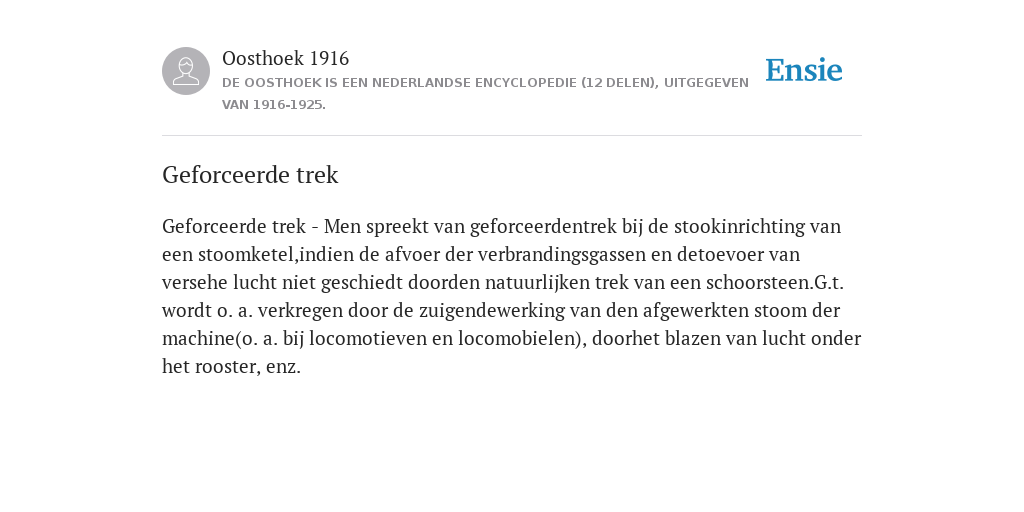 Oosthoek 1916
DE OOSTHOEK IS EEN NEDERLANDSE ENCYCLOPEDIE (12 DELEN), UITGEGEVEN VAN 1916-1925.

Ensie

Geforceerde trek

Geforceerde trek - Men spreekt van geforceerdentrek bij de stookinrichting van een stoomketel,indien de afvoer der verbrandingsgassen en detoevoer van versehe lucht niet geschiedt doorden natuurlijken trek van een schoorsteen.G.t. wordt o. a. verkregen door de zuigendewerking van den afgewerkten stoom der machine(o. a. bij locomotieven en locomobielen), doorhet blazen van lucht onder het rooster, enz.